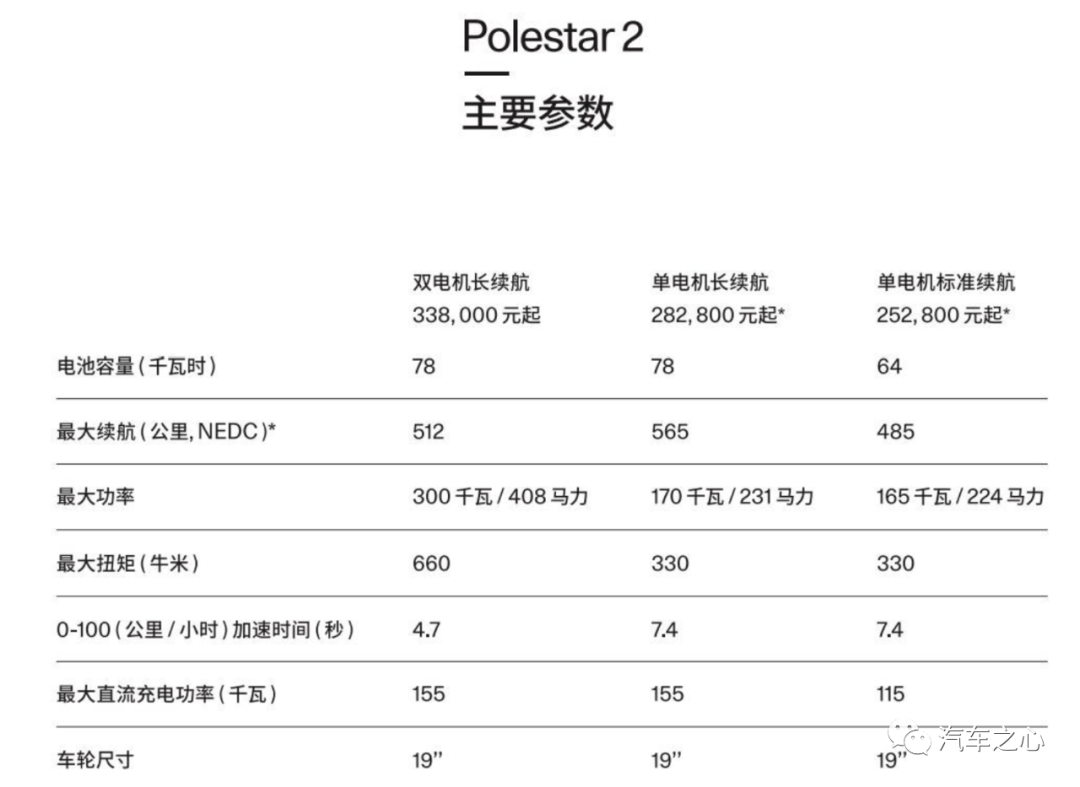 Polestar 2

主要参数

| | 双电机长续航 338,000 元起 | 单电机长续航 282,800 元起* | 单电机标准续航 252,800 元起* |
|---|---|---|---|
| 电池容量（千瓦时） | 78 | 78 | 64 |
| 最大续航（公里, NEDC）* | 512 | 565 | 485 |
| 最大功率 | 300 千瓦 / 408 马力 | 170 千瓦 / 231 马力 | 165 千瓦 / 224 马力 |
| 最大扭矩（牛米） | 660 | 330 | 330 |
| 0-100（公里 / 小时）加速时间（秒） | 4.7 | 7.4 | 7.4 |
| 最大直流充电功率（千瓦） | 155 | 155 | 115 |
| 车轮尺寸 | 19" | 19" | 19" |

汽车之心